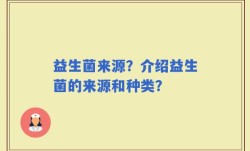 益生菌来源？介绍益生菌的来源和种类？